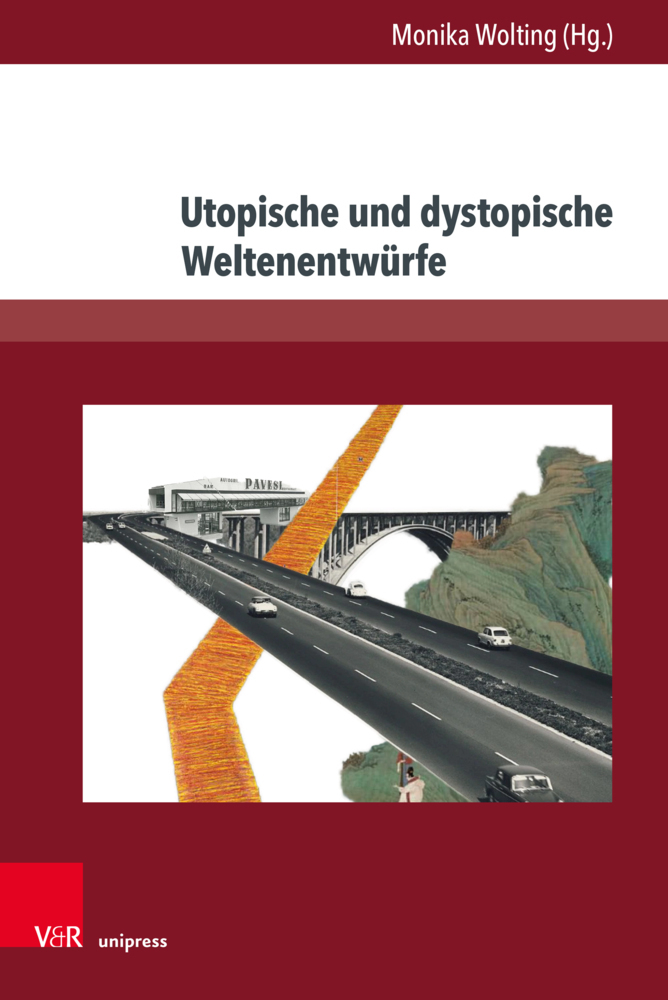 Monika Wolting (Hg.)

Utopische und dystopische Weltenentwürfe

PAVESI

V&R unipress